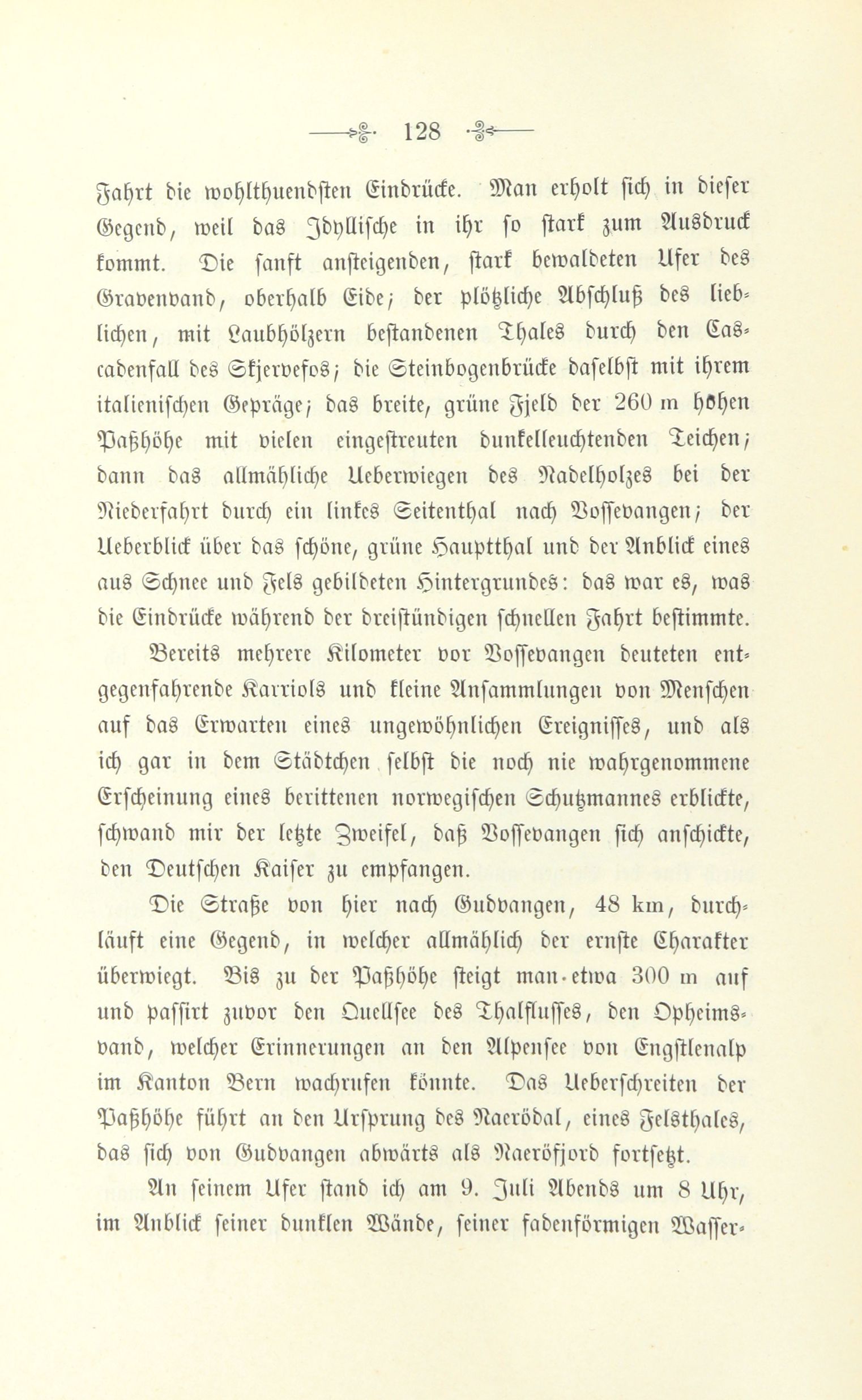 128

Fahrt die wohlthuendsten Eindrücke. Man erholt sich in dieser Gegend, weil das Idyllische in ihr so stark zum Ausdruck kommt. Die sanft ansteigenden, stark bewaldeten Ufer des Gravenvand, oberhalb Eide; der plötzliche Abschluß des lieblichen, mit Laubhölzern bestandenen Thales durch den Cascadenfall des Skjervefos; die Steinbogenbrücke daselbst mit ihrem italienischen Gepräge; das breite, grüne Fjeld der 260 m hohen Paßhöhe mit vielen eingestreuten dunkelleuchtenden Teichen; dann das allmähliche Ueberwiegen des Nadelholzes bei der Niederfahrt durch ein linkes Seitenthal nach Vossevangen; der Ueberblick über das schöne, grüne Hauptthal und der Anblick eines aus Schnee und Fels gebildeten Hintergrundes: das war es, was die Eindrücke während der dreistündigen schnellen Fahrt bestimmte.

Bereits mehrere Kilometer vor Vossevangen deuteten entgegenfahrende Karriols und kleine Ansammlungen von Menschen auf das Erwarten eines ungewöhnlichen Ereignisses, und als ich gar in dem Städtchen selbst die noch nie wahrgenommene Erscheinung eines berittenen norwegischen Schutzmannes erblickte, schwand mir der letzte Zweifel, daß Vossevangen sich anschickte, den Deutschen Kaiser zu empfangen.

Die Straße von hier nach Gudvangen, 48 km, durchläuft eine Gegend, in welcher allmählich der ernste Charakter überwiegt. Bis zu der Paßhöhe steigt man etwa 300 m auf und passirt zuvor den Quellsee des Thalflusses, den Opheimsvand, welcher Erinnerungen an den Alpensee von Engstlenalp im Kanton Bern wachrufen könnte. Das Ueberschreiten der Paßhöhe führt an den Ursprung des Naerödal, eines Felsthales, das sich von Gudvangen abwärts als Naeröfjord fortsetzt.

An seinem Ufer stand ich am 9. Juli Abends um 8 Uhr, im Anblick seiner dunklen Wände, seiner fadenförmigen Wasser-